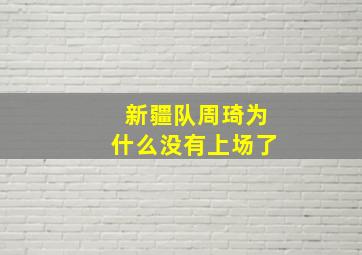 新疆队周琦为什么没有上场了